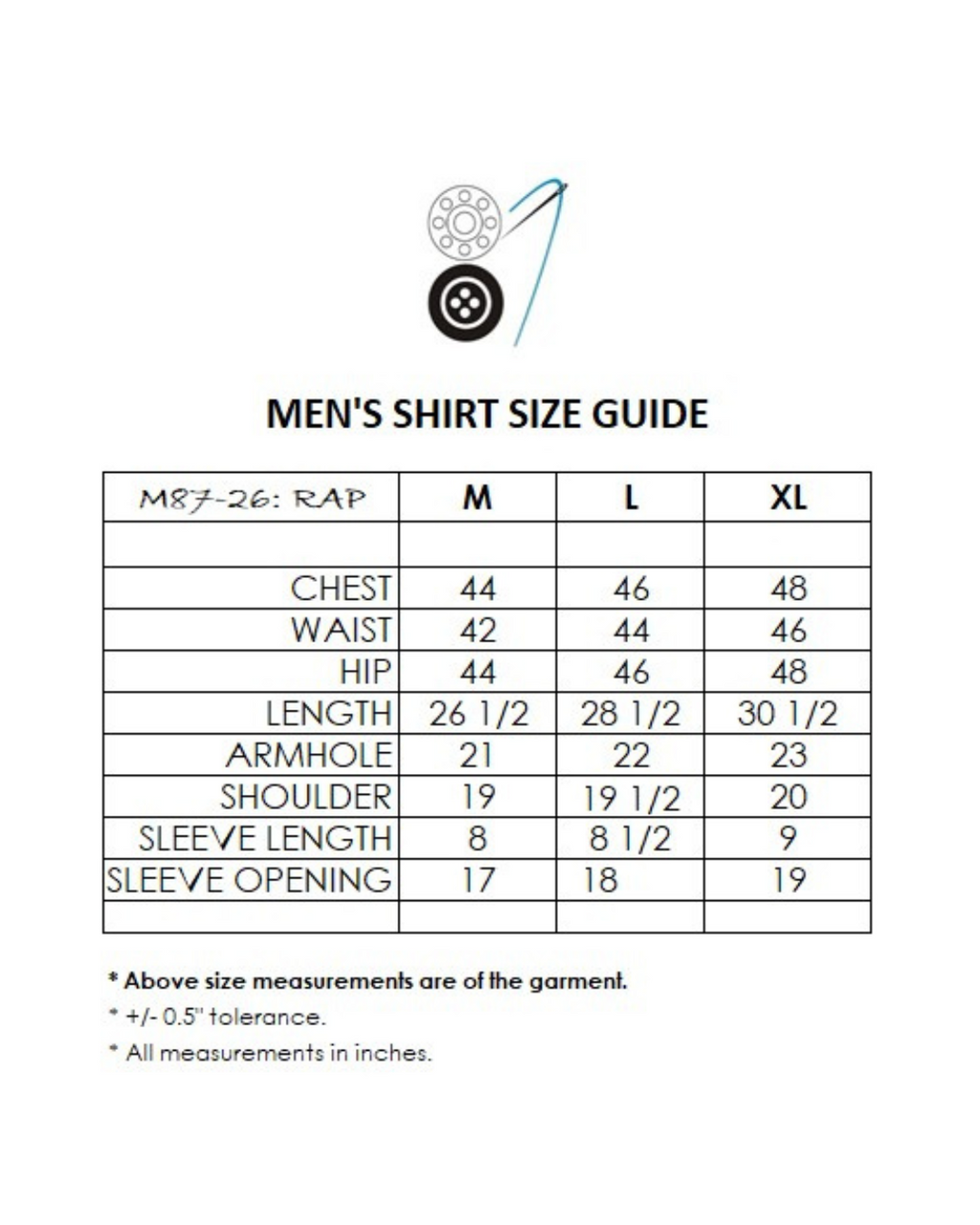 MEN'S SHIRT SIZE GUIDE

| M87-26: RAP | M | L | XL |
|---|---|---|---|
| | | | |
| CHEST | 44 | 46 | 48 |
| WAIST | 42 | 44 | 46 |
| HIP | 44 | 46 | 48 |
| LENGTH | 26 1/2 | 28 1/2 | 30 1/2 |
| ARMHOLE | 21 | 22 | 23 |
| SHOULDER | 19 | 19 1/2 | 20 |
| SLEEVE LENGTH | 8 | 8 1/2 | 9 |
| SLEEVE OPENING | 17 | 18 | 19 |
| | | | |

* Above size measurements are of the garment.

* +/- 0.5" tolerance.

* All measurements in inches.